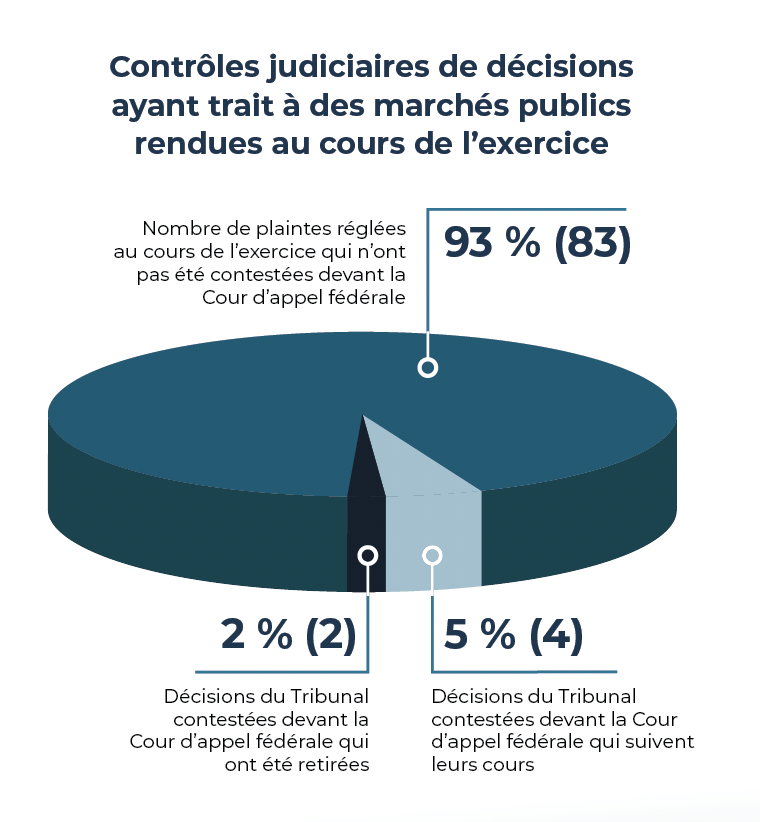 Contrôles judiciaires de décisions ayant trait à des marchés publics rendues au cours de l’exercice

Nombre de plaintes réglées au cours de l’exercice qui n’ont pas été contestées devant la Cour d’appel fédérale

93 % (83)

2 % (2)

Décisions du Tribunal contestées devant la Cour d’appel fédérale qui ont été retirées

5 % (4)

Décisions du Tribunal contestées devant la Cour d’appel fédérale qui suivent leurs cours